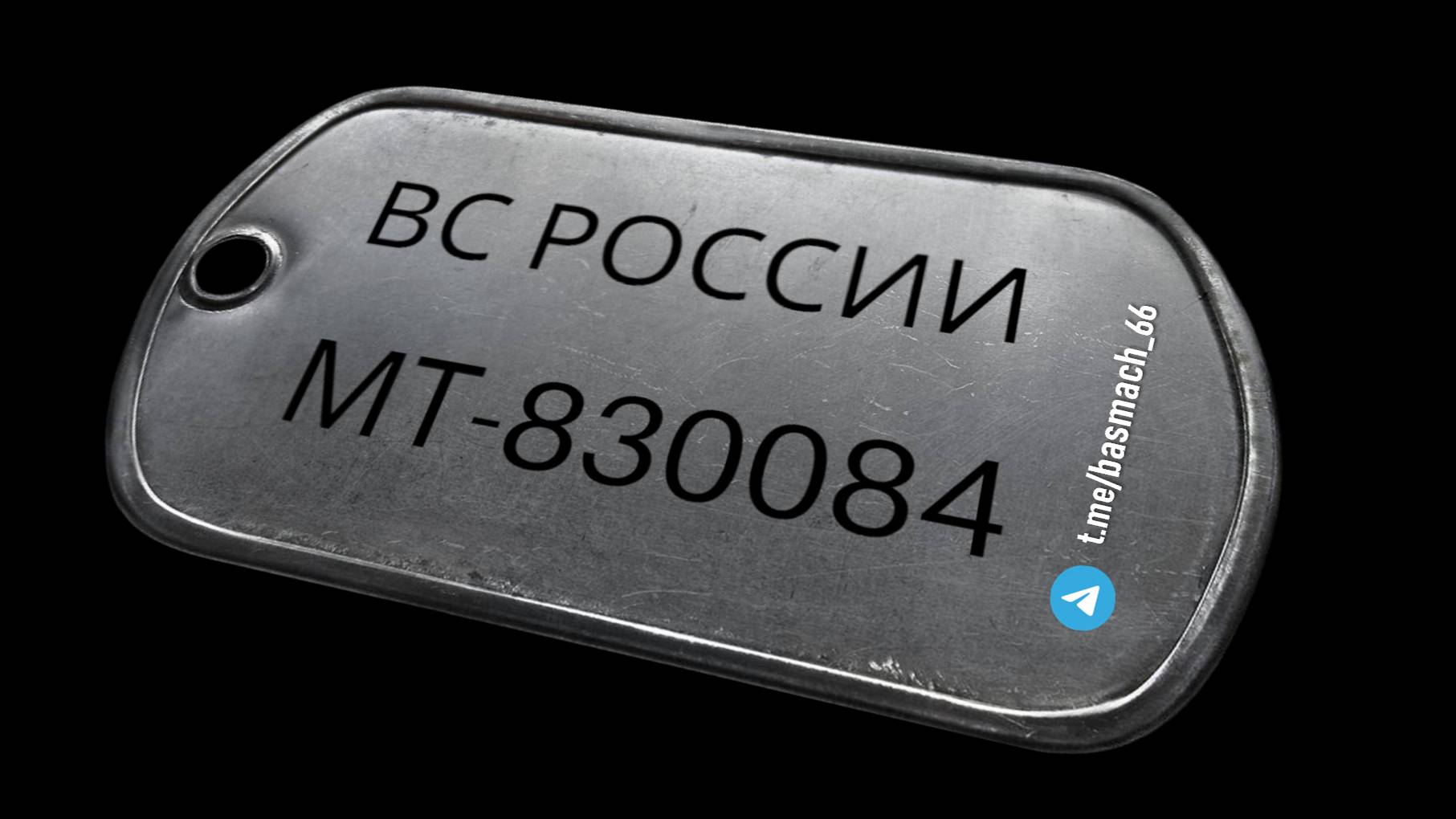 ВС РОССИИ
МТ-830084

t.me/basmach_66